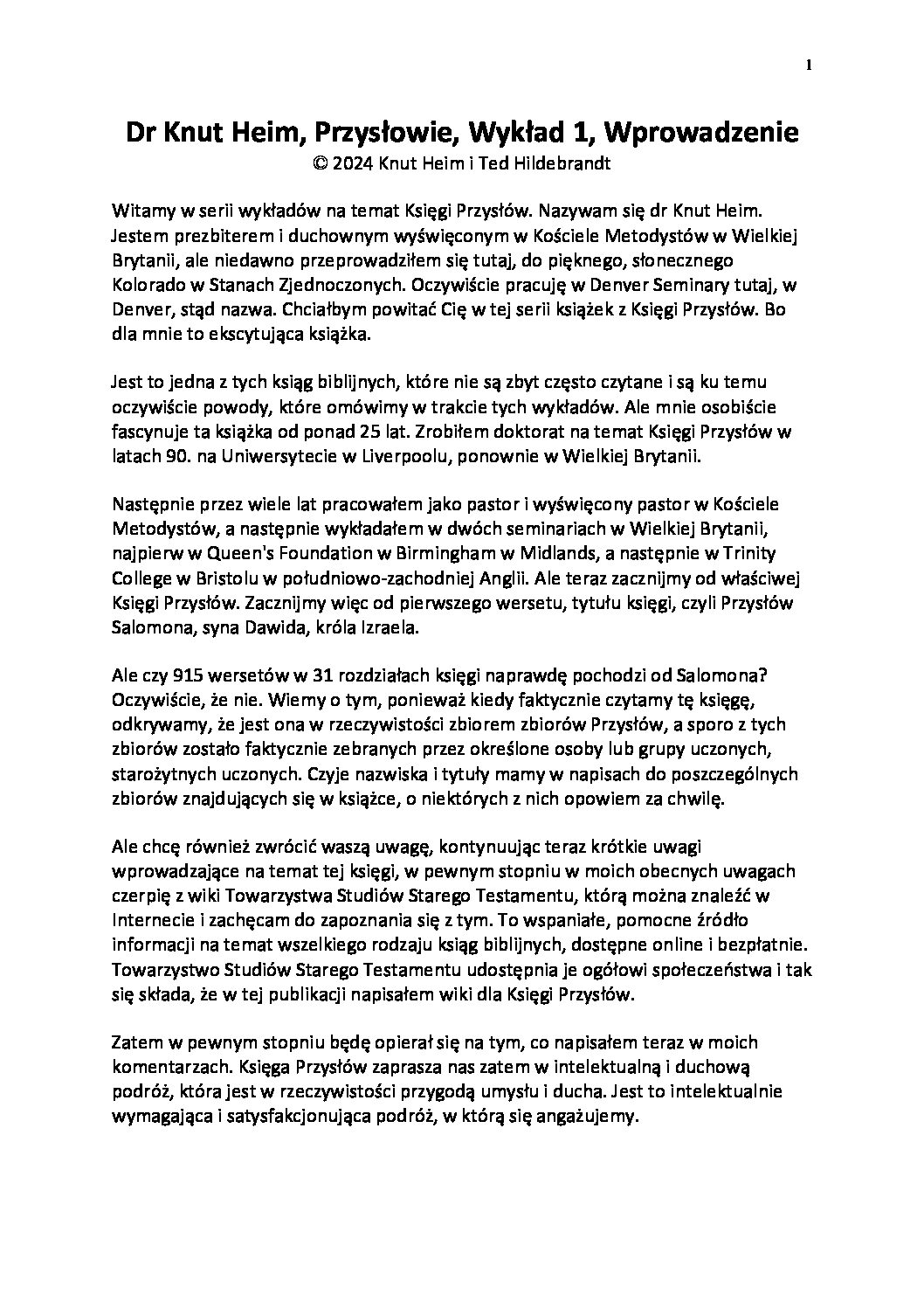 1

Dr Knut Heim, Przysłowie, Wykład 1, Wprowadzenie
© 2024 Knut Heim i Ted Hildebrandt

Witamy w serii wykładów na temat Księgi Przysłów. Nazywam się dr Knut Heim. Jestem prezbiterem i duchownym wyświęconym w Kościele Metodystów w Wielkiej Brytanii, ale niedawno przeprowadziłem się tutaj, do pięknego, słonecznego Kolorado w Stanach Zjednoczonych. Oczywiście pracuję w Denver Seminary tutaj, w Denver, stąd nazwa. Chciałbym powitać Cię w tej serii książek z Księgi Przysłów. Bo dla mnie to ekscytująca książka.

Jest to jedna z tych ksiąg biblijnych, które nie są zbyt często czytane i są ku temu oczywiście powody, które omówimy w trakcie tych wykładów. Ale mnie osobiście fascynuje ta książka od ponad 25 lat. Zrobiłem doktorat na temat Księgi Przysłów w latach 90. na Uniwersytecie w Liverpoolu, ponownie w Wielkiej Brytanii.

Następnie przez wiele lat pracowałem jako pastor i wyświęcony pastor w Kościele Metodystów, a następnie wykładałem w dwóch seminariach w Wielkiej Brytanii, najpierw w Queen's Foundation w Birmingham w Midlands, a następnie w Trinity College w Bristolu w południowo-zachodniej Anglii. Ale teraz zacznijmy od właściwej Księgi Przysłów. Zacznijmy więc od pierwszego wersetu, tytułu księgi, czyli Przysłów Salomona, syna Dawida, króla Izraela.

Ale czy 915 wersetów w 31 rozdziałach księgi naprawdę pochodzi od Salomona? Oczywiście, że nie. Wiemy o tym, ponieważ kiedy faktycznie czytamy tę księgę, odkrywamy, że jest ona w rzeczywistości zbiorem zbiorów Przysłów, a sporo z tych zbiorów zostało faktycznie zebranych przez określone osoby lub grupy uczonych, starożytnych uczonych. Czyje nazwiska i tytuły mamy w napisach do poszczególnych zbiorów znajdujących się w książce, o niektórych z nich opowiem za chwilę.

Ale chcę również zwrócić waszą uwagę, kontynuując teraz krótkie uwagi wprowadzające na temat tej księgi, w pewnym stopniu w moich obecnych uwagach czerpię z wiki Towarzystwa Studiów Starego Testamentu, którą można znaleźć w Internecie i zachęcam do zapoznania się z tym. To wspaniałe, pomocne źródło informacji na temat wszelkiego rodzaju ksiąg biblijnych, dostępne online i bezpłatnie. Towarzystwo Studiów Starego Testamentu udostępnia je ogółowi społeczeństwa i tak się składa, że w tej publikacji napisałem wiki dla Księgi Przysłów.

Zatem w pewnym stopniu będę opierał się na tym, co napisałem teraz w moich komentarzach. Księga Przysłów zaprasza nas zatem w intelektualną i duchową podróż, która jest w rzeczywistości przygodą umysłu i ducha. Jest to intelektualnie wymagająca i satysfakcjonująca podróż, w którą się angażujemy.